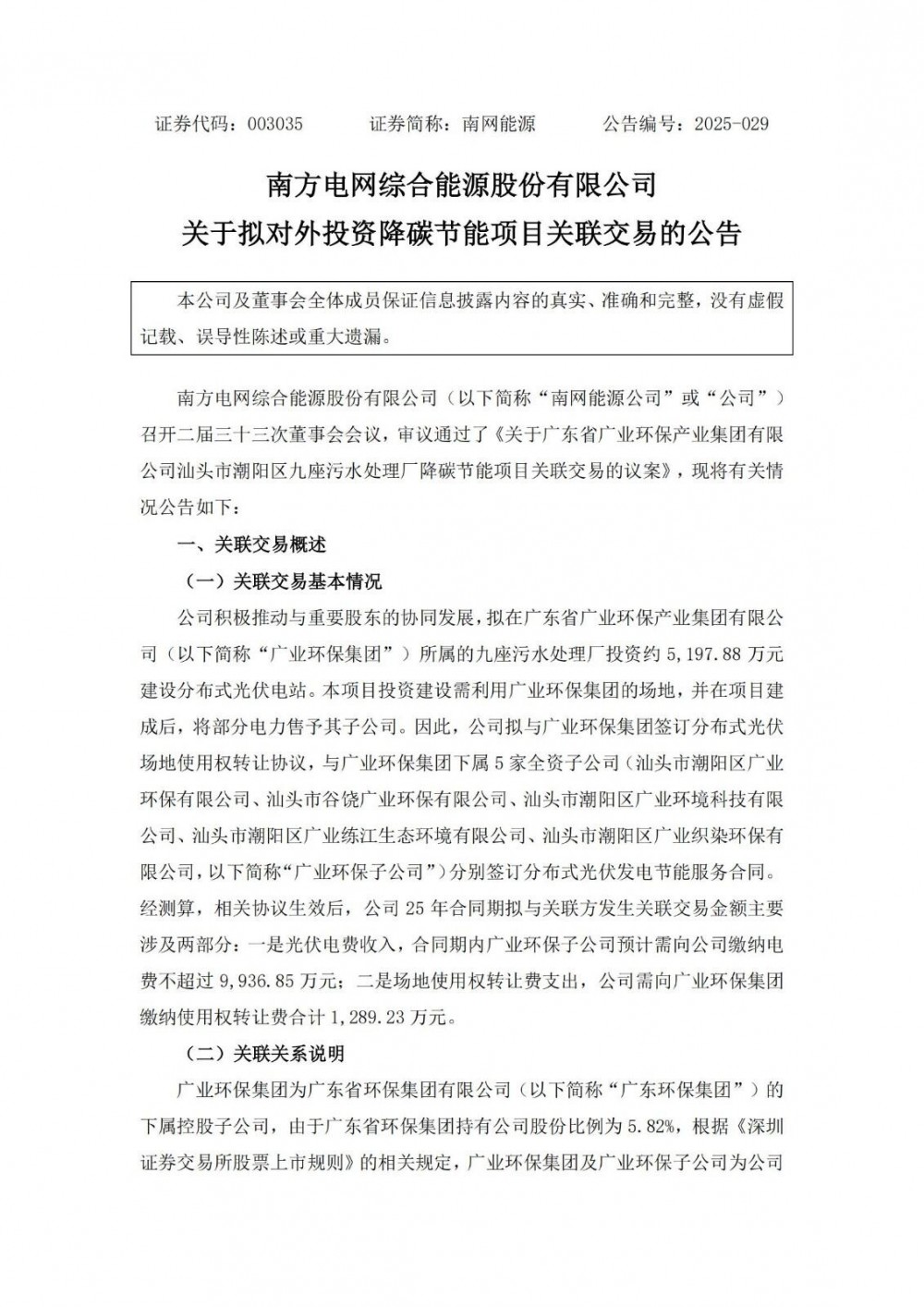 证券代码：003035　　　证券简称：南网能源　　　公告编号：2025-029

南方电网综合能源股份有限公司
关于拟对外投资降碳节能项目关联交易的公告

本公司及董事会全体成员保证信息披露内容的真实、准确和完整，没有虚假记载、误导性陈述或重大遗漏。

南方电网综合能源股份有限公司（以下简称“南网能源公司”或“公司”）召开二届三十三次董事会会议，审议通过了《关于广东省广业环保产业集团有限公司汕头市潮阳区九座污水处理厂降碳节能项目关联交易的议案》，现将有关情况公告如下：

一、关联交易概述

（一）关联交易基本情况

公司积极推动与重要股东的协同发展，拟在广东省广业环保产业集团有限公司（以下简称“广业环保集团”）所属的九座污水处理厂投资约 5,197.88 万元建设分布式光伏电站。本项目投资建设需利用广业环保集团的场地，并在项目建成后，将部分电力售予其子公司。因此，公司拟与广业环保集团签订分布式光伏场地使用权转让协议，与广业环保集团下属 5 家全资子公司（汕头市潮阳区广业环保有限公司、汕头市谷饶广业环保有限公司、汕头市潮阳区广业环境科技有限公司、汕头市潮阳区广业练江生态环境有限公司、汕头市潮阳区广业织染环保有限公司，以下简称“广业环保子公司”）分别签订分布式光伏发电节能服务合同。经测算，相关协议生效后，公司 25 年合同期拟与关联方发生关联交易金额主要涉及两部分：一是光伏电费收入，合同期内广业环保子公司预计需向公司缴纳电费不超过 9,936.85 万元；二是场地使用权转让费支出，公司需向广业环保集团缴纳使用权转让费合计 1,289.23 万元。

（二）关联关系说明

广业环保集团为广东省环保集团有限公司（以下简称“广东环保集团”）的下属控股子公司，由于广东省环保集团持有公司股份比例为 5.82%，根据《深圳证券交易所股票上市规则》的相关规定，广业环保集团及广业环保子公司为公司